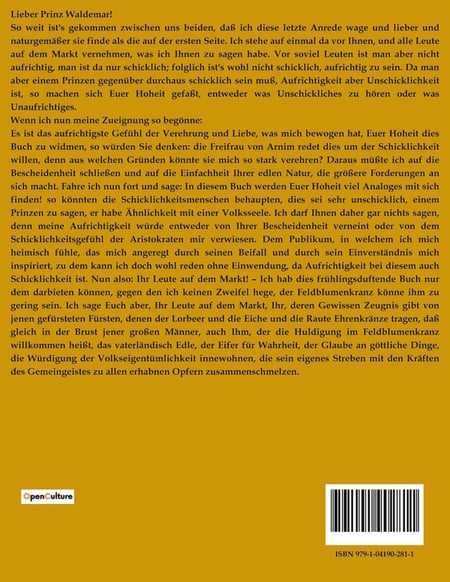 Lieber Prinz Waldemar!

So weit ist's gekommen zwischen uns beiden, daß ich diese letzte Anrede wage und lieber und naturgemäßer sie finde als die auf der ersten Seite. Ich stehe auf einmal da vor Ihnen, und alle Leute auf dem Markt vernehmen, was ich Ihnen zu sagen habe. Vor soviel Leuten ist man aber nicht aufrichtig, man ist da nur schicklich; folglich ist's wohl nicht schicklich, aufrichtig zu sein. Da man aber einem Prinzen gegenüber durchaus schicklich sein muß, Aufrichtigkeit aber Unschicklichkeit ist, so machen sich Euer Hoheit gefaßt, entweder was Unschickliches zu hören oder was Unaufrichtiges.

Wenn ich nun meine Zueignung so begönne:

Es ist das aufrichtigste Gefühl der Verehrung und Liebe, was mich bewogen hat, Euer Hoheit dies Buch zu widmen, so würden Sie denken: die Freifrau von Arnim redet dies um der Schicklichkeit willen, denn aus welchen Gründen könnte sie mich so stark verehren? Daraus müßte ich auf die Bescheidenheit schließen und auf die Einfachheit Ihrer edlen Natur, die größere Forderungen an sich macht. Fahre ich nun fort und sage: In diesem Buch werden Euer Hoheit viel Analoges mit sich finden! so könnten die Schicklichkeitsmenschen behaupten, dies sei sehr unschicklich, einem Prinzen zu sagen, er habe Ähnlichkeit mit einer Volksseele. Ich darf Ihnen daher gar nichts sagen, denn meine Aufrichtigkeit würde entweder von Ihrer Bescheidenheit verneint oder von dem Schicklichkeitsgefühl der Aristokraten mir verwiesen. Dem Publikum, in welchem ich mich heimisch fühle, das mich angeregt durch seinen Beifall und durch sein Einverständnis mich inspiriert, zu dem kann ich doch wohl reden ohne Einwendung, da Aufrichtigkeit bei diesem auch Schicklichkeit ist. Nun also: Ihr Leute auf dem Markt! – Ich hab dies frühlingsduftende Buch nur dem darbieten können, gegen den ich keinen Zweifel hege, der Feldblumenkranz könne ihm zu gering sein. Ich sage Euch aber, Ihr Leute auf dem Markt, Ihr, deren Gewissen Zeugnis gibt von jenen gefürsteten Fürsten, denen der Lorbeer und die Eiche und die Raute Ehrenkränze tragen, daß gleich in der Brust jener großen Männer, auch Ihm, der die Huldigung im Feldblumenkranz willkommen heißt, das vaterländisch Edle, der Eifer für Wahrheit, der Glaube an göttliche Dinge, die Würdigung der Volkseigentümlichkeit innewohnen, die sein eigenes Streben mit den Kräften des Gemeingeistes zu allen erhabnen Opfern zusammenschmelzen.

OpenCulture

ISBN 979-1-04190-281-1